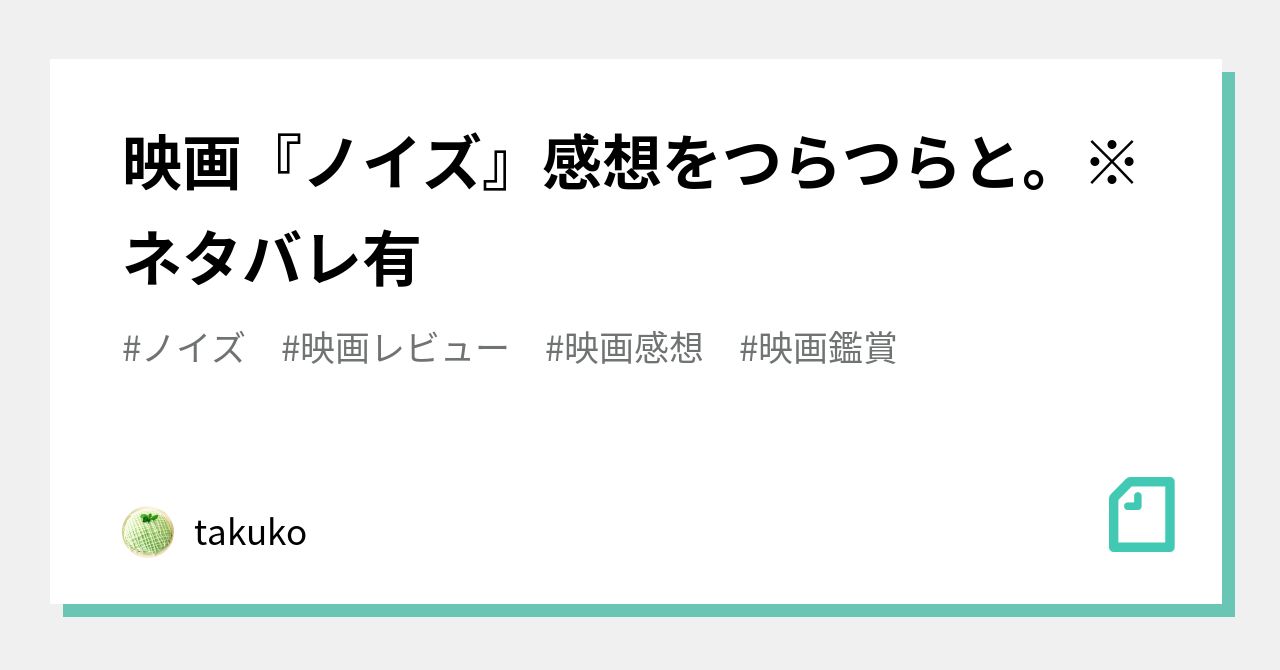 映画『ノイズ』感想をつらつらと。※ネタバレ有

#ノイズ　#映画レビュー　#映画感想　#映画鑑賞

takuko